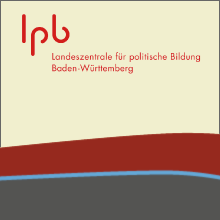 lpb
Landeszentrale für politische Bildung
Baden-Württemberg